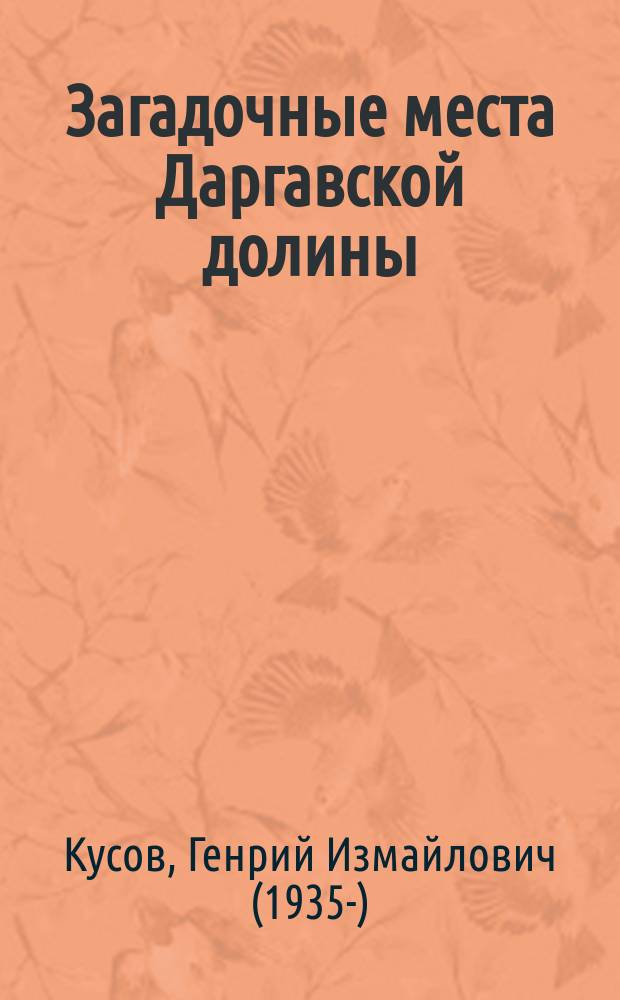 Загадочные места Даргавской долины

Кусов, Генрий Измайлович (1935-)